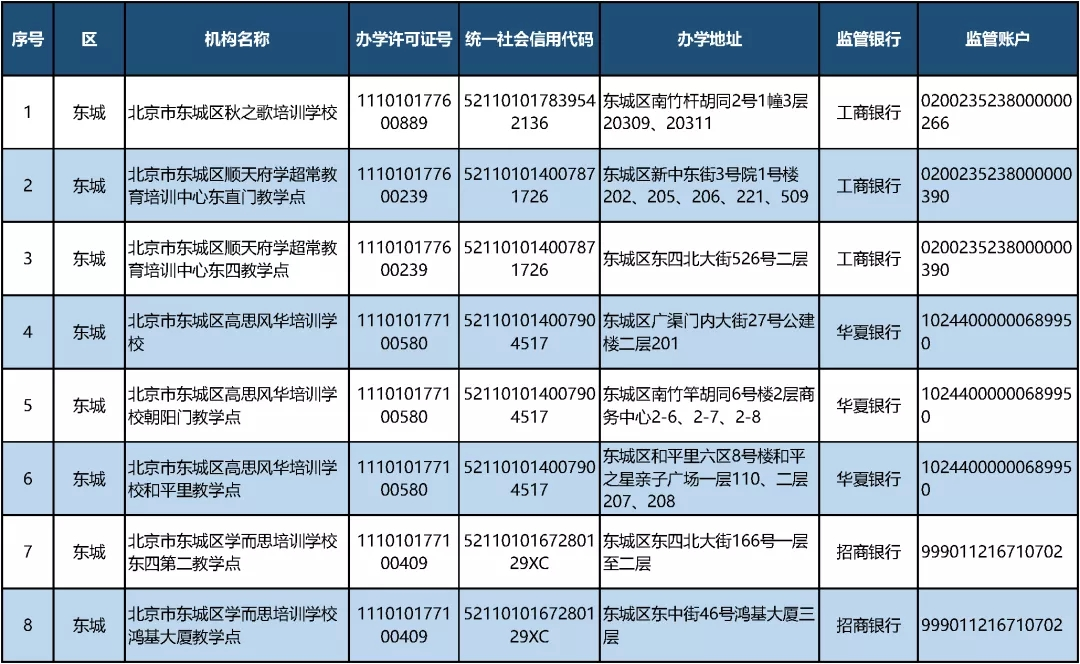 | 序号 | 区 | 机构名称 | 办学许可证号 | 统一社会信用代码 | 办学地址 | 监管银行 | 监管账户 |
|---|---|---|---|---|---|---|---|
| 1 | 东城 | 北京市东城区秋之歌培训学校 | 111010177600889 | 521101017839542136 | 东城区南竹杆胡同2号1幢3层20309、20311 | 工商银行 | 0200235238000000266 |
| 2 | 东城 | 北京市东城区顺天府学超常教育培训中心东直门教学点 | 111010177600239 | 521101014007871726 | 东城区新中东街3号院1号楼202、205、206、221、509 | 工商银行 | 0200235238000000390 |
| 3 | 东城 | 北京市东城区顺天府学超常教育培训中心东四教学点 | 111010177600239 | 521101014007871726 | 东城区东四北大街526号二层 | 工商银行 | 0200235238000000390 |
| 4 | 东城 | 北京市东城区高思风华培训学校 | 111010177100580 | 521101014007904517 | 东城区广渠门内大街27号公建楼二层201 | 华夏银行 | 10244000000689950 |
| 5 | 东城 | 北京市东城区高思风华培训学校朝阳门教学点 | 111010177100580 | 521101014007904517 | 东城区南竹竿胡同6号楼2层商务中心2-6、2-7、2-8 | 华夏银行 | 10244000000689950 |
| 6 | 东城 | 北京市东城区高思风华培训学校和平里教学点 | 111010177100580 | 521101014007904517 | 东城区和平里六区8号楼和平之星亲子广场一层110、二层207、208 | 华夏银行 | 10244000000689950 |
| 7 | 东城 | 北京市东城区学而思培训学校东四第二教学点 | 111010177100409 | 5211010167280129XC | 东城区东四北大街166号一层至二层 | 招商银行 | 999011216710702 |
| 8 | 东城 | 北京市东城区学而思培训学校鸿基大厦教学点 | 111010177100409 | 5211010167280129XC | 东城区东中街46号鸿基大厦三层 | 招商银行 | 999011216710702 |